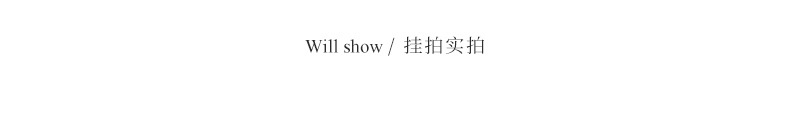 Will show / 挂拍实拍